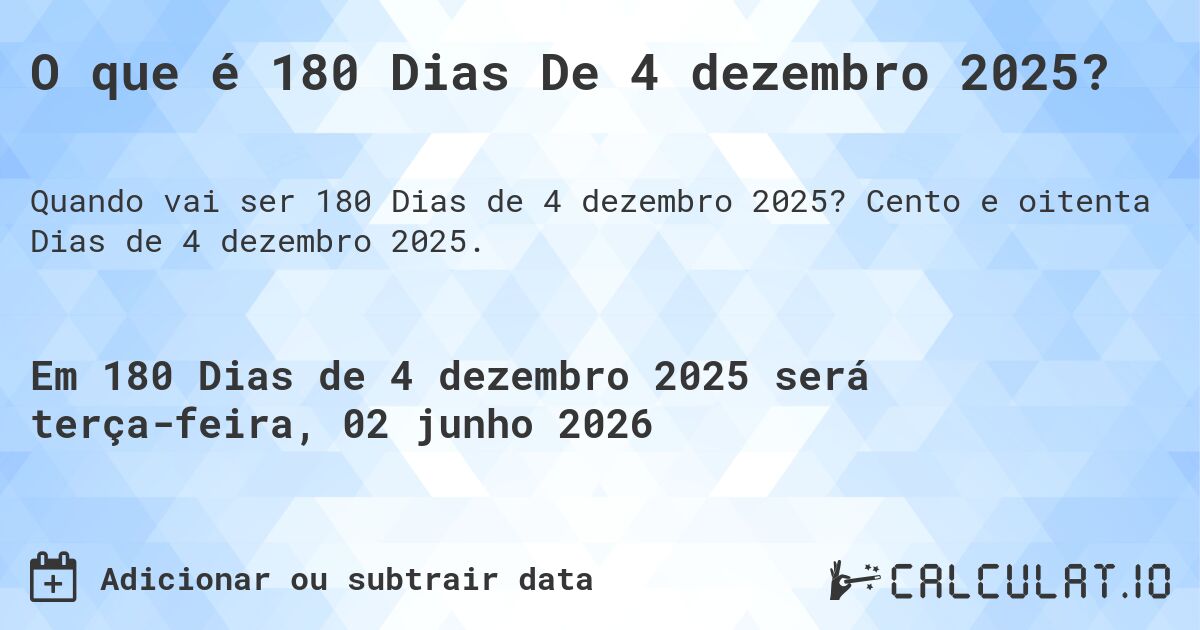 O que é 180 Dias De 4 dezembro 2025?

Quando vai ser 180 Dias de 4 dezembro 2025? Cento e oitenta Dias de 4 dezembro 2025.

Em 180 Dias de 4 dezembro 2025 será terça-feira, 02 junho 2026

Adicionar ou subtrair data

CALCULAT.IO